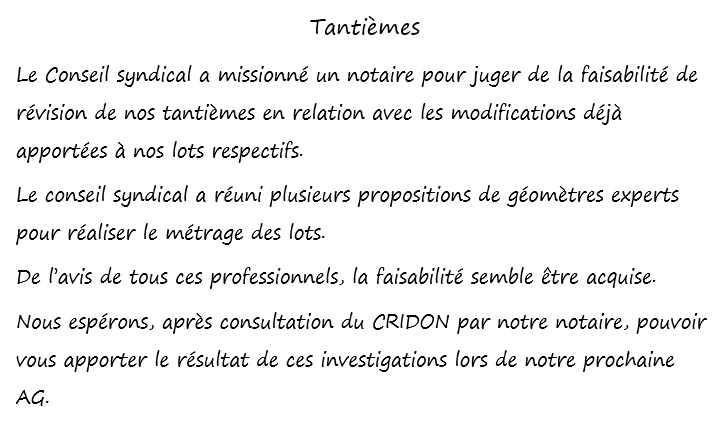 Tantièmes

Le Conseil syndical a missionné un notaire pour juger de la faisabilité de révision de nos tantièmes en relation avec les modifications déjà apportées à nos lots respectifs.

Le conseil syndical a réuni plusieurs propositions de géomètres experts pour réaliser le métrage des lots.

De l'avis de tous ces professionnels, la faisabilité semble être acquise.

Nous espérons, après consultation du CRIDON par notre notaire, pouvoir vous apporter le résultat de ces investigations lors de notre prochaine AG.